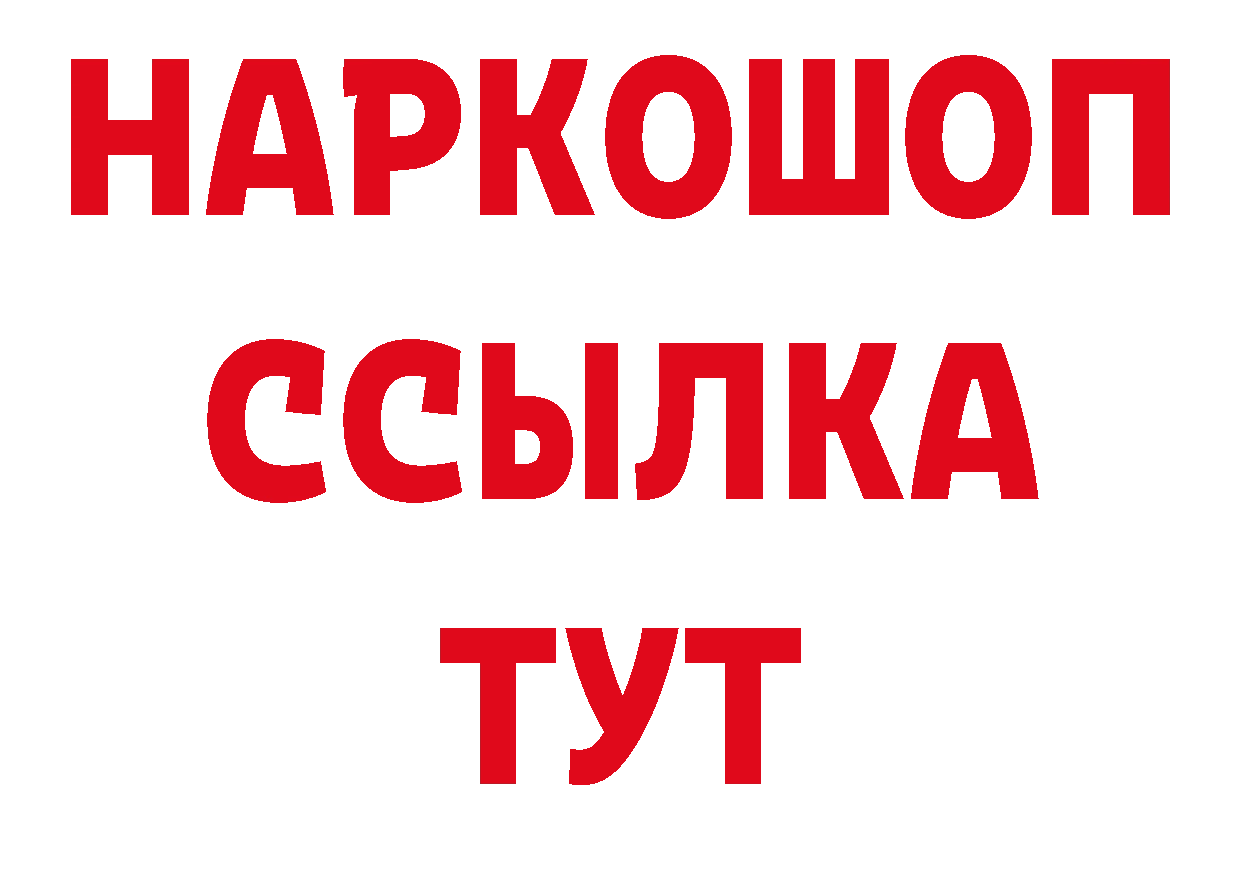 НАРКОШОП
ССЫЛКА
ТУТ